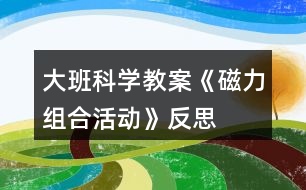 大班科学教案《磁力组合活动》反思